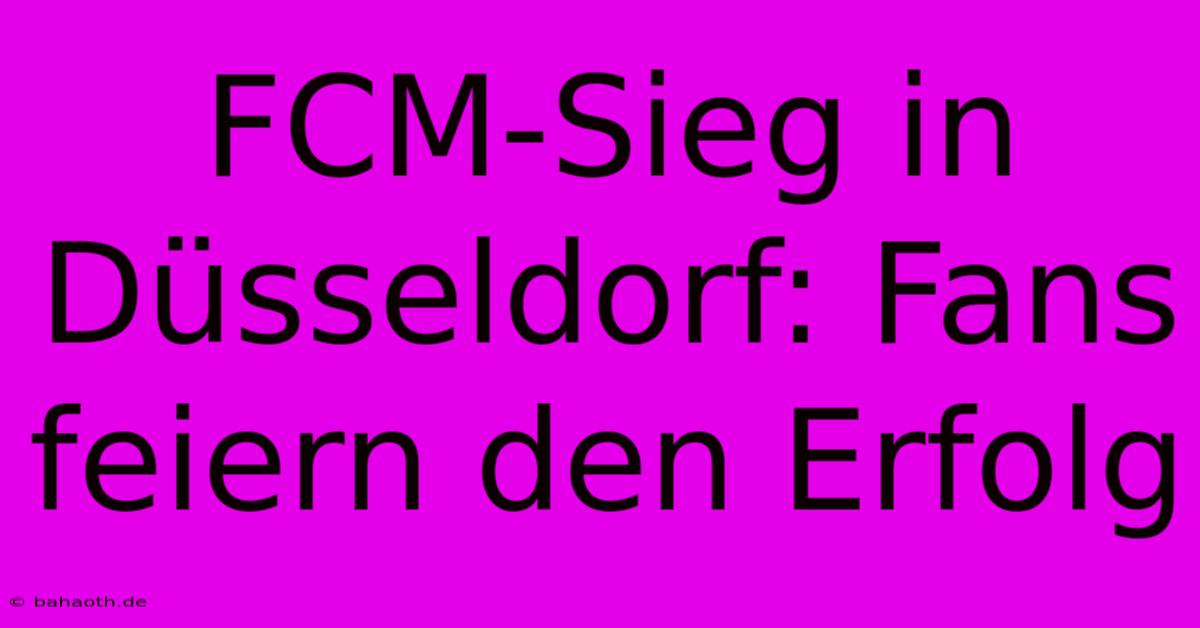 FCM-Sieg in Düsseldorf: Fans feiern den Erfolg

© bahaoth.de